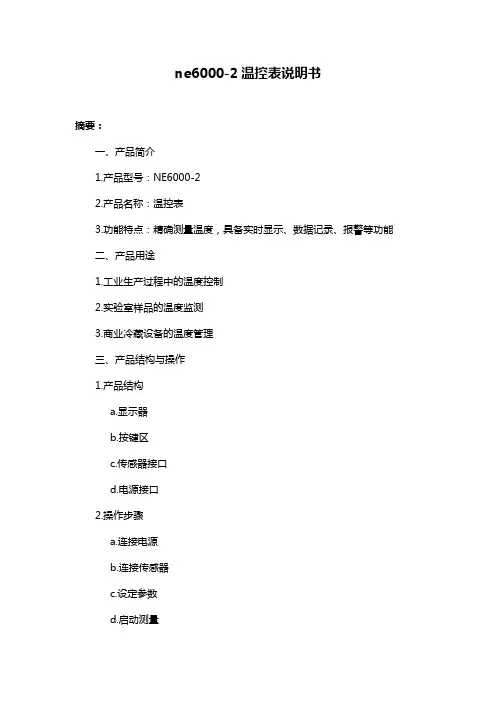 ne6000-2 温控表说明书

摘要：

一、产品简介

1.产品型号：NE6000-2

2.产品名称：温控表

3.功能特点：精确测量温度，具备实时显示、数据记录、报警等功能

二、产品用途

1.工业生产过程中的温度控制

2.实验室样品的温度监测

3.商业冷藏设备的温度管理

三、产品结构与操作

1.产品结构

a.显示器

b.按键区

c.传感器接口

d.电源接口

2.操作步骤

a.连接电源

b.连接传感器

c.设定参数

d.启动测量